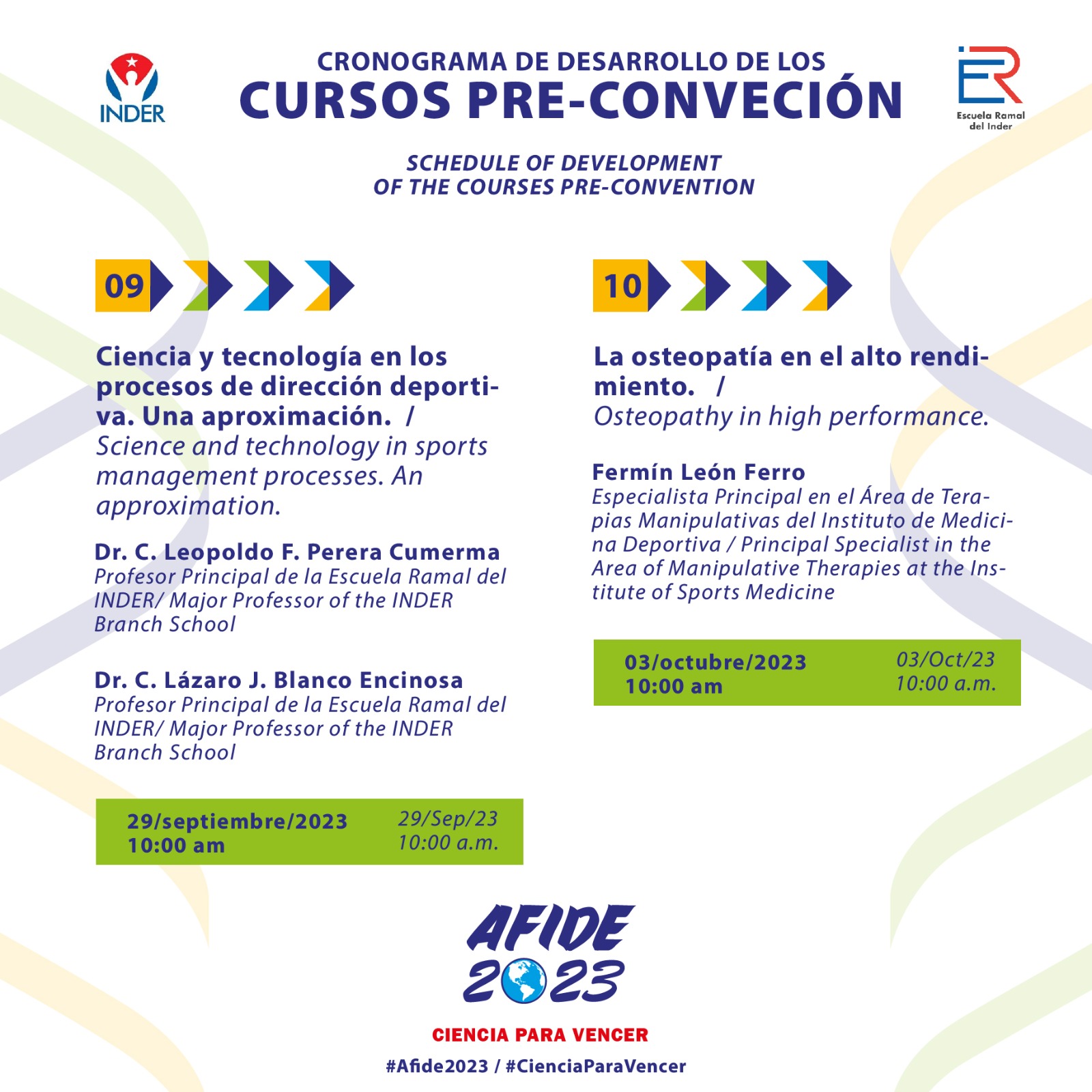 INDER

CRONOGRAMA DE DESARROLLO DE LOS
CURSOS PRE-CONVECIÓN

ER
Escuela Ramal del Inder

SCHEDULE OF DEVELOPMENT
OF THE COURSES PRE-CONVENTION

09

Ciencia y tecnología en los procesos de dirección deportiva. Una aproximación. / Science and technology in sports management processes. An approximation.

Dr. C. Leopoldo F. Perera Cumerma
Profesor Principal de la Escuela Ramal del INDER/ Major Professor of the INDER Branch School

Dr. C. Lázaro J. Blanco Encinosa
Profesor Principal de la Escuela Ramal del INDER/ Major Professor of the INDER Branch School

29/septiembre/2023
10:00 am
29/Sep/23
10:00 a.m.

10

La osteopatía en el alto rendimiento. / Osteopathy in high performance.

Fermín León Ferro
Especialista Principal en el Área de Terapias Manipulativas del Instituto de Medicina Deportiva / Principal Specialist in the Area of Manipulative Therapies at the Institute of Sports Medicine

03/octubre/2023
10:00 am
03/Oct/23
10:00 a.m.

AFIDE
2023

CIENCIA PARA VENCER
#Afide2023 / #CienciaParaVencer